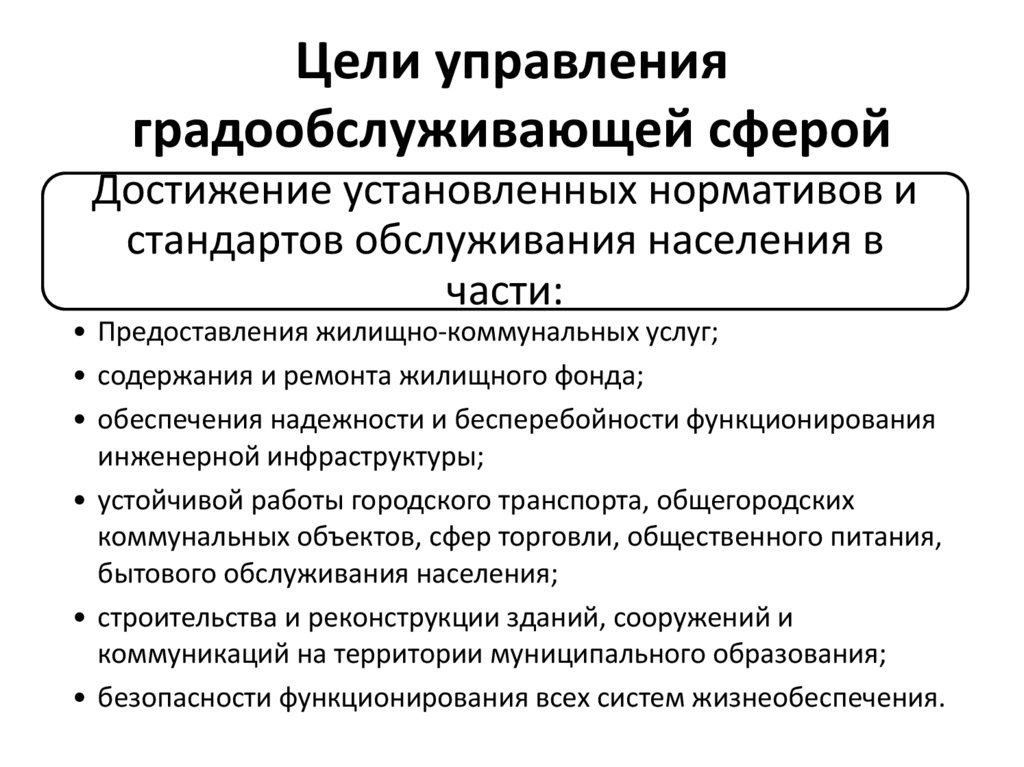 Цели управления градообслуживающей сферой

Достижение установленных нормативов и стандартов обслуживания населения в части:

• Предоставления жилищно-коммунальных услуг;
• содержания и ремонта жилищного фонда;
• обеспечения надежности и бесперебойности функционирования инженерной инфраструктуры;
• устойчивой работы городского транспорта, общегородских коммунальных объектов, сфер торговли, общественного питания, бытового обслуживания населения;
• строительства и реконструкции зданий, сооружений и коммуникаций на территории муниципального образования;
• безопасности функционирования всех систем жизнеобеспечения.